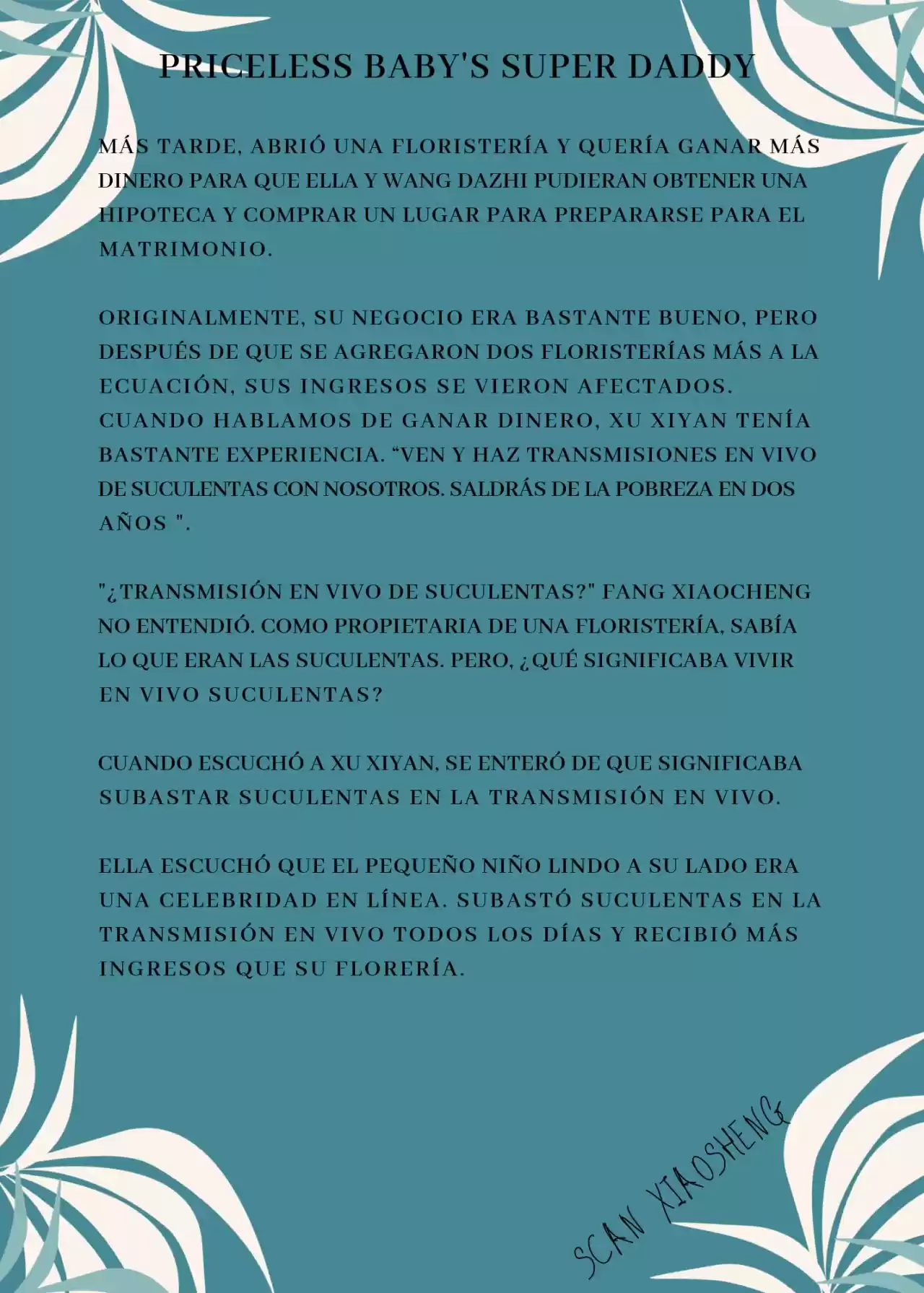 PRICELESS BABY'S SUPER DADDY

MÁS TARDE, ABRIÓ UNA FLORISTERÍA Y QUERÍA GANAR MÁS DINERO PARA QUE ELLA Y WANG DAZHI PUDIERAN OBTENER UNA HIPOTECA Y COMPRAR UN LUGAR PARA PREPARARSE PARA EL MATRIMONIO.

ORIGINALMENTE, SU NEGOCIO ERA BASTANTE BUENO, PERO DESPUÉS DE QUE SE AGREGARON DOS FLORISTERÍAS MÁS A LA ECUACIÓN, SUS INGRESOS SE VIERON AFECTADOS. CUANDO HABLAMOS DE GANAR DINERO, XU XIYAN TENÍA BASTANTE EXPERIENCIA. “VEN Y HAZ TRANSMISIONES EN VIVO DE SUCULENTAS CON NOSOTROS. SALDRÁS DE LA POBREZA EN DOS AÑOS ".

"¿TRANSMISIÓN EN VIVO DE SUCULENTAS?" FANG XIAOCHENG NO ENTENDIÓ. COMO PROPIETARIA DE UNA FLORISTERÍA, SABÍA LO QUE ERAN LAS SUCULENTAS. PERO, ¿QUÉ SIGNIFICABA VIVIR EN VIVO SUCULENTAS?

CUANDO ESCUCHÓ A XU XIYAN, SE ENTERÓ DE QUE SIGNIFICABA SUBASTAR SUCULENTAS EN LA TRANSMISIÓN EN VIVO.

ELLA ESCUCHÓ QUE EL PEQUEÑO NIÑO LINDO A SU LADO ERA UNA CELEBRIDAD EN LÍNEA. SUBASTÓ SUCULENTAS EN LA TRANSMISIÓN EN VIVO TODOS LOS DÍAS Y RECIBIÓ MÁS INGRESOS QUE SU FLORERÍA.

SCAN XIAOSHENG